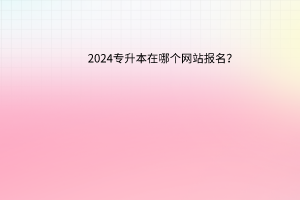 2024专升本在哪个网站报名?